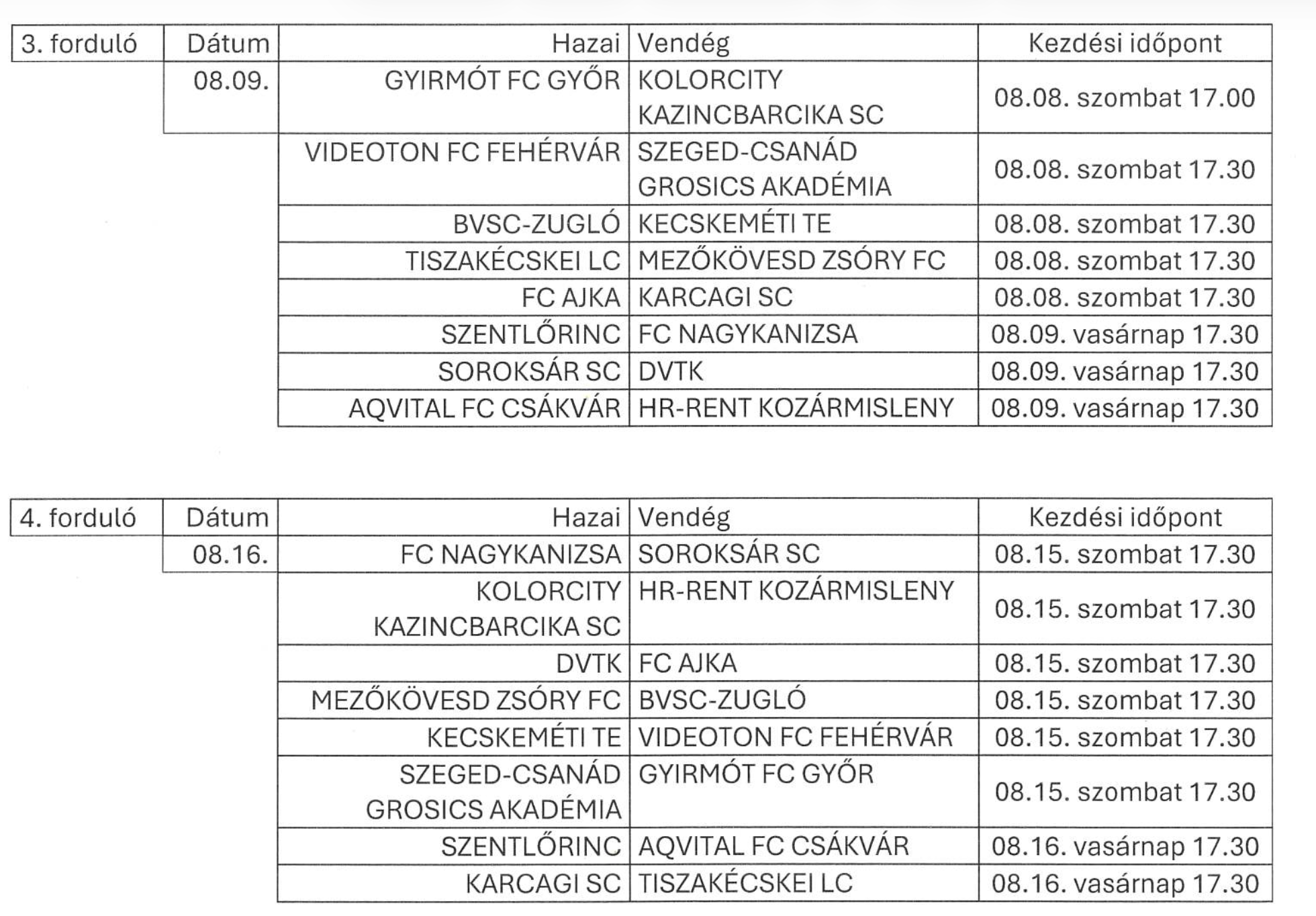 | 3. forduló | Dátum | Hazai | Vendég | Kezdési időpont |
|---|---|---|---|---|
| | 08.09. | GYIRMÓT FC GYŐR | KOLORCITY KAZINCBARCIKA SC | 08.08. szombat 17.00 |
| | | VIDEOTON FC FEHÉRVÁR | SZEGED-CSANÁD GROSICS AKADÉMIA | 08.08. szombat 17.30 |
| | | BVSC-ZUGLÓ | KECSKEMÉTI TE | 08.08. szombat 17.30 |
| | | TISZAKÉCSKEI LC | MEZŐKÖVESD ZSÓRY FC | 08.08. szombat 17.30 |
| | | FC AJKA | KARCAGI SC | 08.08. szombat 17.30 |
| | | SZENTLŐRINC | FC NAGYKANIZSA | 08.09. vasárnap 17.30 |
| | | SOROKSÁR SC | DVTK | 08.09. vasárnap 17.30 |
| | | AQVITAL FC CSÁKVÁR | HR-RENT KOZÁRMISLENY | 08.09. vasárnap 17.30 |

| 4. forduló | Dátum | Hazai | Vendég | Kezdési időpont |
|---|---|---|---|---|
| | 08.16. | FC NAGYKANIZSA | SOROKSÁR SC | 08.15. szombat 17.30 |
| | | KOLORCITY KAZINCBARCIKA SC | HR-RENT KOZÁRMISLENY | 08.15. szombat 17.30 |
| | | DVTK | FC AJKA | 08.15. szombat 17.30 |
| | | MEZŐKÖVESD ZSÓRY FC | BVSC-ZUGLÓ | 08.15. szombat 17.30 |
| | | KECSKEMÉTI TE | VIDEOTON FC FEHÉRVÁR | 08.15. szombat 17.30 |
| | | SZEGED-CSANÁD GROSICS AKADÉMIA | GYIRMÓT FC GYŐR | 08.15. szombat 17.30 |
| | | SZENTLŐRINC | AQVITAL FC CSÁKVÁR | 08.16. vasárnap 17.30 |
| | | KARCAGI SC | TISZAKÉCSKEI LC | 08.16. vasárnap 17.30 |